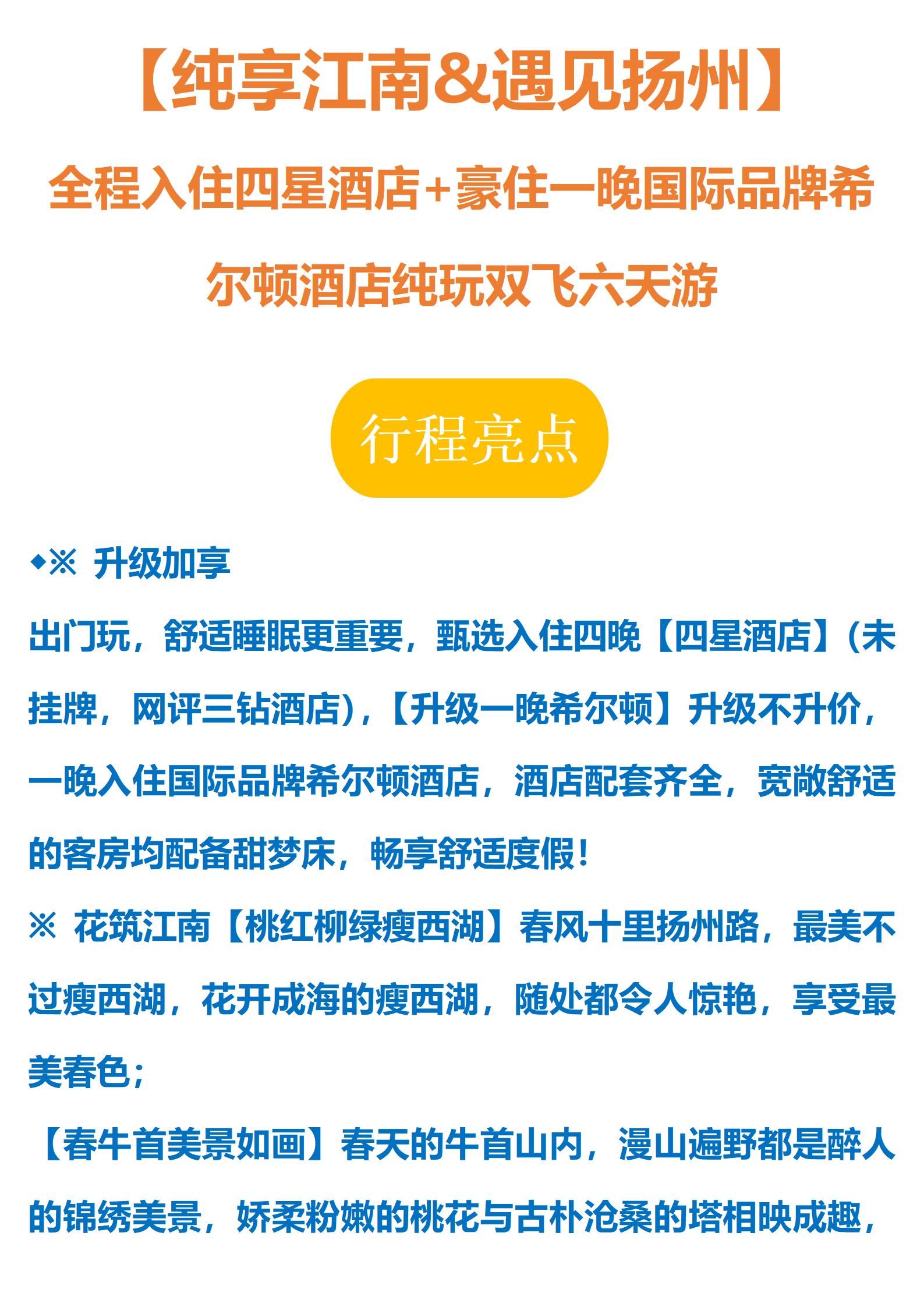 【纯享江南&遇见扬州】

全程入住四星酒店+豪住一晚国际品牌希尔顿酒店纯玩双飞六天游

行程亮点

◆※ 升级加享

出门玩，舒适睡眠更重要，甄选入住四晚【四星酒店】(未挂牌，网评三钻酒店)，【升级一晚希尔顿】升级不升价，一晚入住国际品牌希尔顿酒店，酒店配套齐全，宽敞舒适的客房均配备甜梦床，畅享舒适度假！

※ 花筑江南【桃红柳绿瘦西湖】春风十里扬州路，最美不过瘦西湖，花开成海的瘦西湖，随处都令人惊艳，享受最美春色；

【春牛首美景如画】春天的牛首山内，漫山遍野都是醉人的锦绣美景，娇柔粉嫩的桃花与古朴沧桑的塔相映成趣，